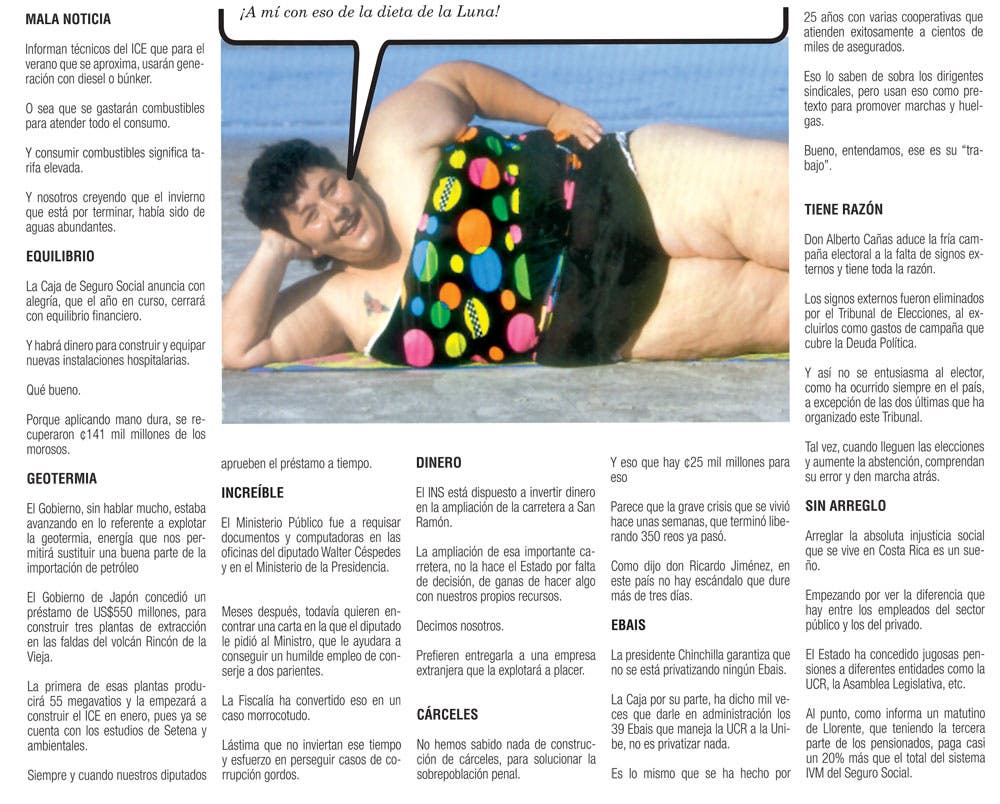 MALA NOTICIA

Informan técnicos del ICE que para el verano que se aproxima, usarán generación con diesel o búnker.

O sea que se gastarán combustibles para atender todo el consumo.

Y consumir combustibles significa tarifa elevada.

Y nosotros creyendo que el invierno que está por terminar, había sido de aguas abundantes.

EQUILIBRIO

La Caja de Seguro Social anuncia con alegría, que el año en curso, cerrará con equilibrio financiero.

Y habrá dinero para construir y equipar nuevas instalaciones hospitalarias.

Qué bueno.

Porque aplicando mano dura, se recuperaron ¢141 mil millones de los morosos.

GEOTERMIA

El Gobierno, sin hablar mucho, estaba avanzando en lo referente a explotar la geotermia, energía que nos permitirá sustituir una buena parte de la importación de petróleo

El Gobierno de Japón concedió un préstamo de US$550 millones, para construir tres plantas de extracción en las faldas del volcán Rincón de la Vieja.

La primera de esas plantas producirá 55 megavatios y la empezará a construir el ICE en enero, pues ya se cuenta con los estudios de Setena y ambientales.

Siempre y cuando nuestros diputados

¡A mí con eso de la dieta de la Luna!

aprueben el préstamo a tiempo.

INCREÍBLE

El Ministerio Público fue a requisar documentos y computadoras en las oficinas del diputado Walter Céspedes y en el Ministerio de la Presidencia.

Meses después, todavía quieren encontrar una carta en la que el diputado le pidió al Ministro, que le ayudara a conseguir un humilde empleo de conserje a dos parientes.

La Fiscalía ha convertido eso en un caso morrocotudo.

Lástima que no inviertan ese tiempo y esfuerzo en perseguir casos de corrupción gordos.

DINERO

El INS está dispuesto a invertir dinero en la ampliación de la carretera a San Ramón.

La ampliación de esa importante carretera, no la hace el Estado por falta de decisión, de ganas de hacer algo con nuestros propios recursos.

Decimos nosotros.

Prefieren entregarla a una empresa extranjera que la explotará a placer.

CÁRCELES

No hemos sabido nada de construcción de cárceles, para solucionar la sobrepoblación penal.

Y eso que hay ¢25 mil millones para eso

Parece que la grave crisis que se vivió hace unas semanas, que terminó liberando 350 reos ya pasó.

Como dijo don Ricardo Jiménez, en este país no hay escándalo que dure más de tres días.

EBAIS

La presidente Chinchilla garantiza que no se está privatizando ningún Ebais.

La Caja por su parte, ha dicho mil veces que darle en administración los 39 Ebais que maneja la UCR a la Unibe, no es privatizar nada.

Es lo mismo que se ha hecho por

25 años con varias cooperativas que atienden exitosamente a cientos de miles de asegurados.

Eso lo saben de sobra los dirigentes sindicales, pero usan eso como pretexto para promover marchas y huelgas.

Bueno, entendamos, ese es su "trabajo".

TIENE RAZÓN

Don Alberto Cañas aduce la fría campaña electoral a la falta de signos externos y tiene toda la razón.

Los signos externos fueron eliminados por el Tribunal de Elecciones, al excluirlos como gastos de campaña que cubre la Deuda Política.

Y así no se entusiasma al elector, como ha ocurrido siempre en el país, a excepción de las dos últimas que ha organizado este Tribunal.

Tal vez, cuando lleguen las elecciones y aumente la abstención, comprendan su error y den marcha atrás.

SIN ARREGLO

Arreglar la absoluta injusticia social que se vive en Costa Rica es un sueño.

Empezando por ver la diferencia que hay entre los empleados del sector público y los del privado.

El Estado ha concedido jugosas pensiones a diferentes entidades como la UCR, la Asamblea Legislativa, etc.

Al punto, como informa un matutino de Llorente, que teniendo la tercera parte de los pensionados, paga casi un 20% más que el total del sistema IVM del Seguro Social.